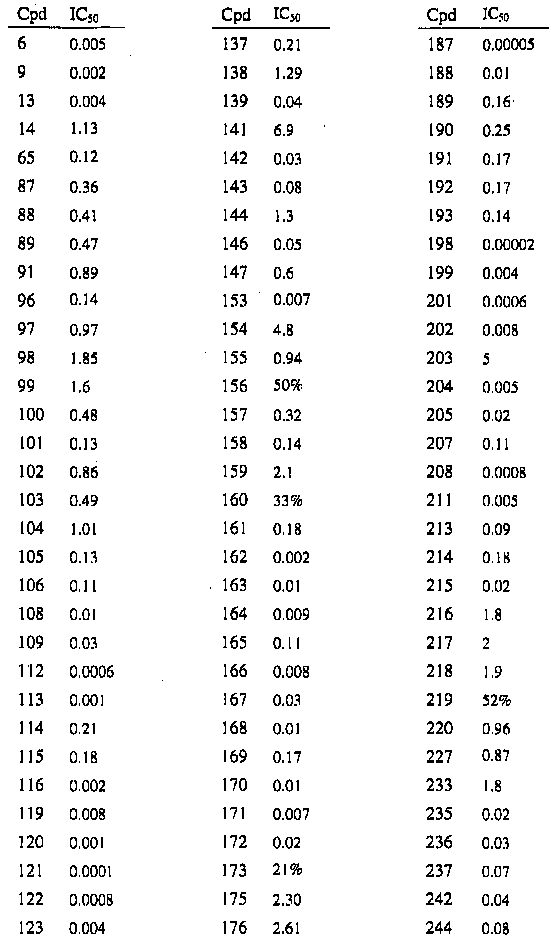 | Cpd | $IC_{50}$ |
|---|---|
| 6 | 0.005 |
| 9 | 0.002 |
| 13 | 0.004 |
| 14 | 1.13 |
| 65 | 0.12 |
| 87 | 0.36 |
| 88 | 0.41 |
| 89 | 0.47 |
| 91 | 0.89 |
| 96 | 0.14 |
| 97 | 0.97 |
| 98 | 1.85 |
| 99 | 1.6 |
| 100 | 0.48 |
| 101 | 0.13 |
| 102 | 0.86 |
| 103 | 0.49 |
| 104 | 1.01 |
| 105 | 0.13 |
| 106 | 0.11 |
| 108 | 0.01 |
| 109 | 0.03 |
| 112 | 0.0006 |
| 113 | 0.001 |
| 114 | 0.21 |
| 115 | 0.18 |
| 116 | 0.002 |
| 119 | 0.008 |
| 120 | 0.001 |
| 121 | 0.0001 |
| 122 | 0.0008 |
| 123 | 0.004 |

| Cpd | $IC_{50}$ |
|---|---|
| 137 | 0.21 |
| 138 | 1.29 |
| 139 | 0.04 |
| 141 | 6.9 |
| 142 | 0.03 |
| 143 | 0.08 |
| 144 | 1.3 |
| 146 | 0.05 |
| 147 | 0.6 |
| 153 | 0.007 |
| 154 | 4.8 |
| 155 | 0.94 |
| 156 | 50% |
| 157 | 0.32 |
| 158 | 0.14 |
| 159 | 2.1 |
| 160 | 33% |
| 161 | 0.18 |
| 162 | 0.002 |
| 163 | 0.01 |
| 164 | 0.009 |
| 165 | 0.11 |
| 166 | 0.008 |
| 167 | 0.03 |
| 168 | 0.01 |
| 169 | 0.17 |
| 170 | 0.01 |
| 171 | 0.007 |
| 172 | 0.02 |
| 173 | 21% |
| 175 | 2.30 |
| 176 | 2.61 |

| Cpd | $IC_{50}$ |
|---|---|
| 187 | 0.00005 |
| 188 | 0.01 |
| 189 | 0.16 |
| 190 | 0.25 |
| 191 | 0.17 |
| 192 | 0.17 |
| 193 | 0.14 |
| 198 | 0.00002 |
| 199 | 0.004 |
| 201 | 0.0006 |
| 202 | 0.008 |
| 203 | 5 |
| 204 | 0.005 |
| 205 | 0.02 |
| 207 | 0.11 |
| 208 | 0.0008 |
| 211 | 0.005 |
| 213 | 0.09 |
| 214 | 0.18 |
| 215 | 0.02 |
| 216 | 1.8 |
| 217 | 2 |
| 218 | 1.9 |
| 219 | 52% |
| 220 | 0.96 |
| 227 | 0.87 |
| 233 | 1.8 |
| 235 | 0.02 |
| 236 | 0.03 |
| 237 | 0.07 |
| 242 | 0.04 |
| 244 | 0.08 |